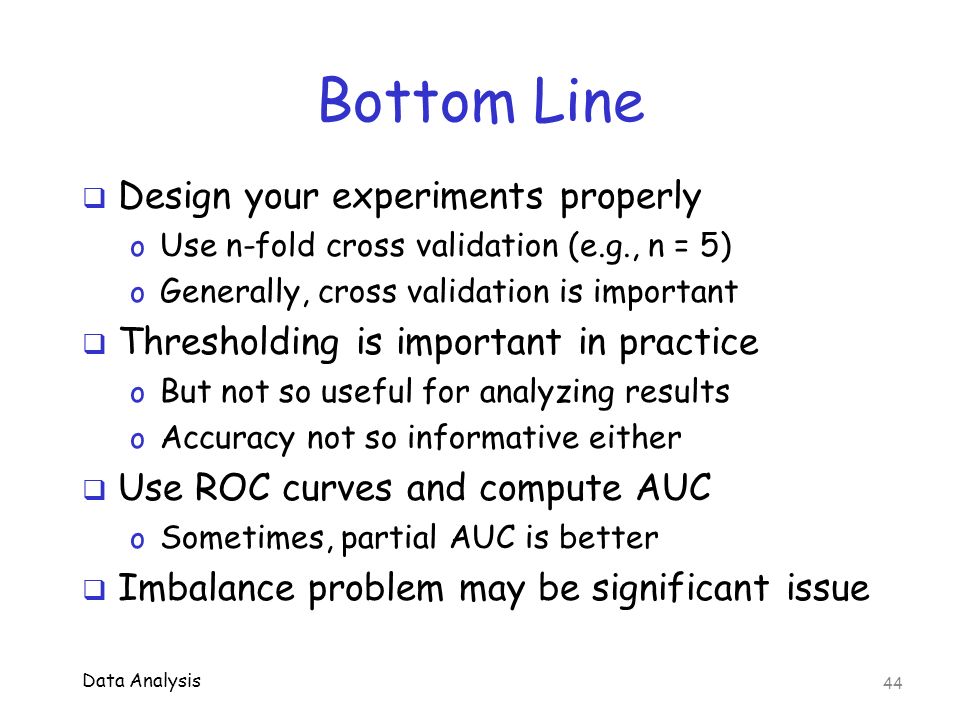 Bottom Line

❑ Design your experiments properly
o Use n-fold cross validation (e.g., n = 5)
o Generally, cross validation is important

❑ Thresholding is important in practice
o But not so useful for analyzing results
o Accuracy not so informative either

❑ Use ROC curves and compute AUC
o Sometimes, partial AUC is better

❑ Imbalance problem may be significant issue

Data Analysis

44